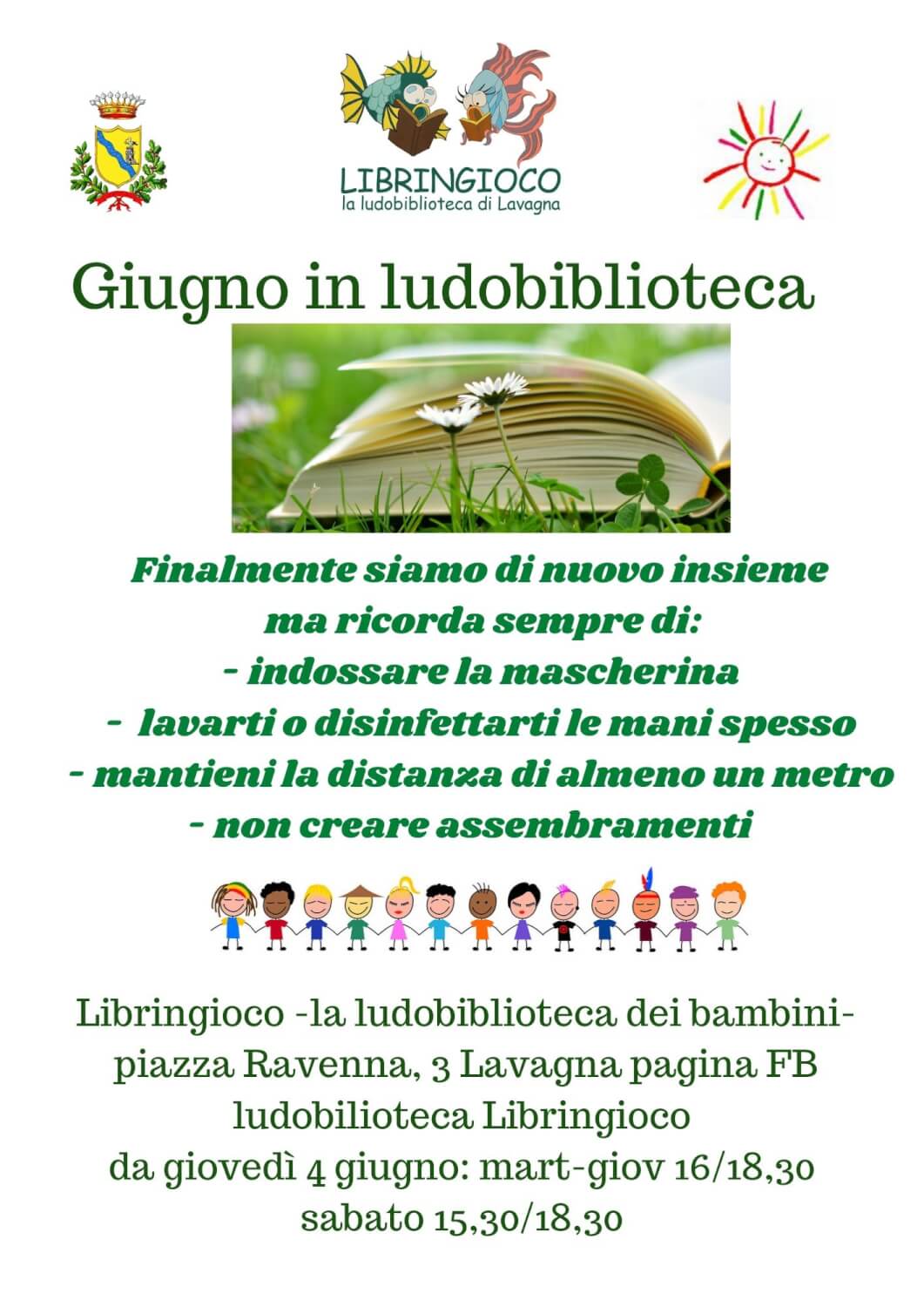 LIBRINGIOCO
la ludobiblioteca di Lavagna

Giugno in ludobiblioteca

Finalmente siamo di nuovo insieme
ma ricorda sempre di:
- indossare la mascherina
- lavarti o disinfettarti le mani spesso
- mantieni la distanza di almeno un metro
- non creare assembramenti

Libringioco -la ludobiblioteca dei bambini-
piazza Ravenna, 3 Lavagna pagina FB
ludobilioteca Libringioco
da giovedì 4 giugno: mart-giov 16/18,30
sabato 15,30/18,30